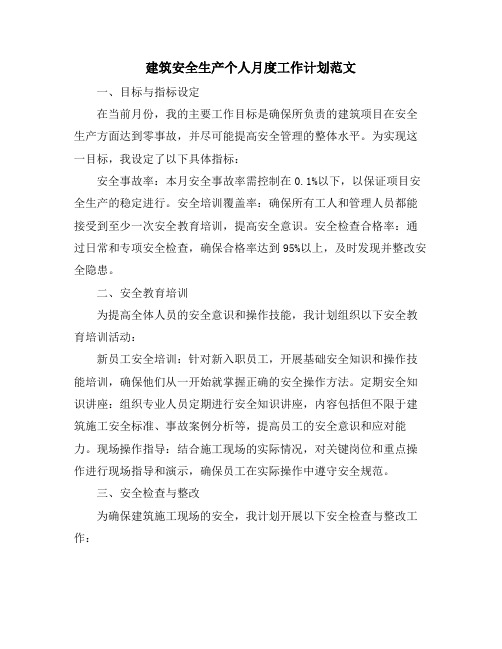 建筑安全生产个人月度工作计划范文

一、目标与指标设定

在当前月份，我的主要工作目标是确保所负责的建筑项目在安全生产方面达到零事故，并尽可能提高安全管理的整体水平。为实现这一目标，我设定了以下具体指标：

安全事故率：本月安全事故率需控制在 0.1%以下，以保证项目安全生产的稳定进行。安全培训覆盖率：确保所有工人和管理人员都能接受到至少一次安全教育培训，提高安全意识。安全检查合格率：通过日常和专项安全检查，确保合格率达到 95%以上，及时发现并整改安全隐患。

二、安全教育培训

为提高全体人员的安全意识和操作技能，我计划组织以下安全教育培训活动：

新员工安全培训：针对新入职员工，开展基础安全知识和操作技能培训，确保他们从一开始就掌握正确的安全操作方法。定期安全知识讲座：组织专业人员定期进行安全知识讲座，内容包括但不限于建筑施工安全标准、事故案例分析等，提高员工的安全意识和应对能力。现场操作指导：结合施工现场的实际情况，对关键岗位和重点操作进行现场指导和演示，确保员工在实际操作中遵守安全规范。

三、安全检查与整改

为确保建筑施工现场的安全，我计划开展以下安全检查与整改工作：